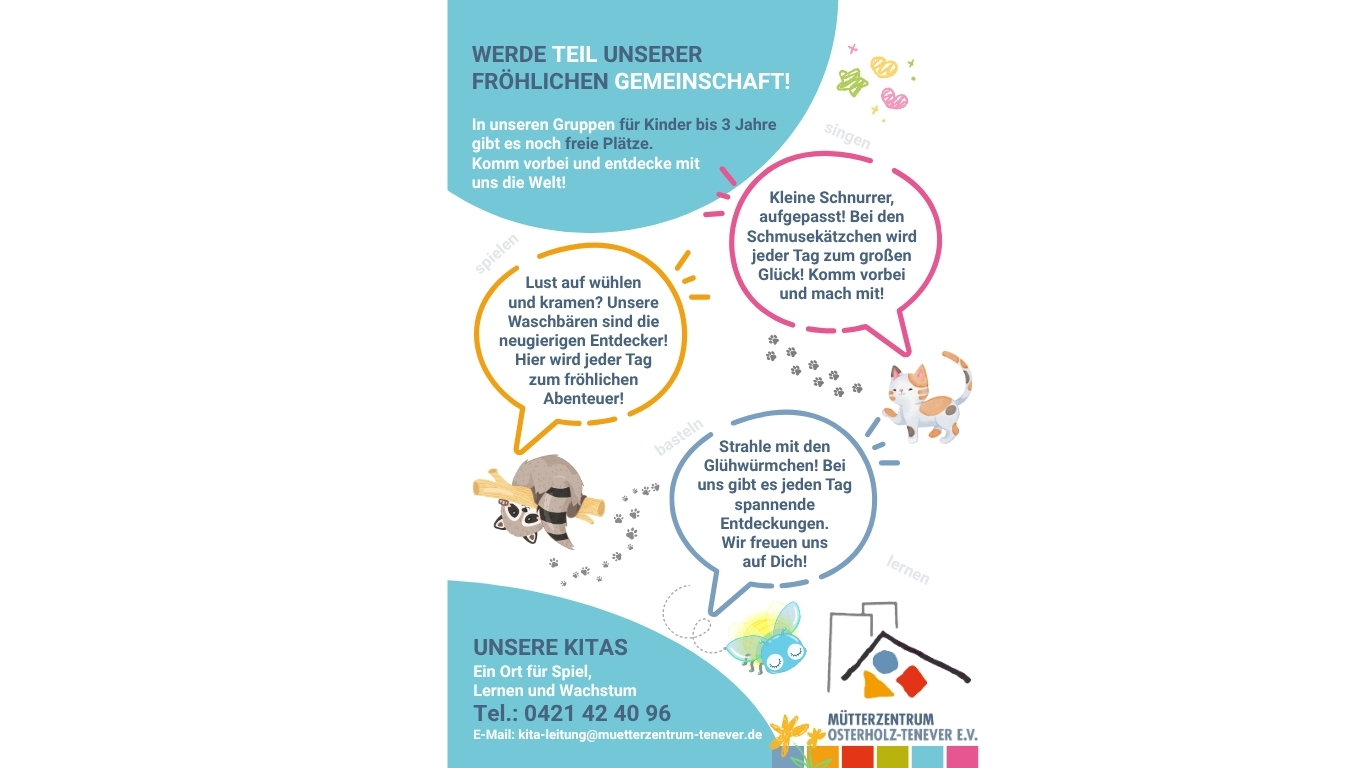 WERDE TEIL UNSERER FRÖHLICHEN GEMEINSCHAFT!

In unseren Gruppen für Kinder bis 3 Jahre gibt es noch freie Plätze.
Komm vorbei und entdecke mit uns die Welt!

singen

Kleine Schnurrer, aufgepasst! Bei den Schmusekätzchen wird jeder Tag zum großen Glück! Komm vorbei und mach mit!

spielen

Lust auf wühlen und kramen? Unsere Waschbären sind die neugierigen Entdecker! Hier wird jeder Tag zum fröhlichen Abenteuer!

basteln

Strahle mit den Glühwürmchen! Bei uns gibt es jeden Tag spannende Entdeckungen. Wir freuen uns auf Dich!

lernen

UNSERE KITAS
Ein Ort für Spiel, Lernen und Wachstum
Tel.: 0421 42 40 96
E-Mail: kita-leitung@muetterzentrum-tenever.de

MÜTTERZENTRUM OSTERHOLZ-TENEVER E.V.